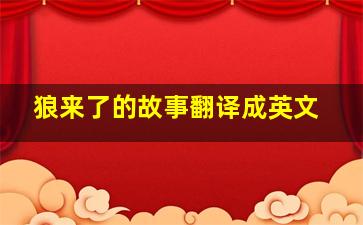 狼来了的故事翻译成英文